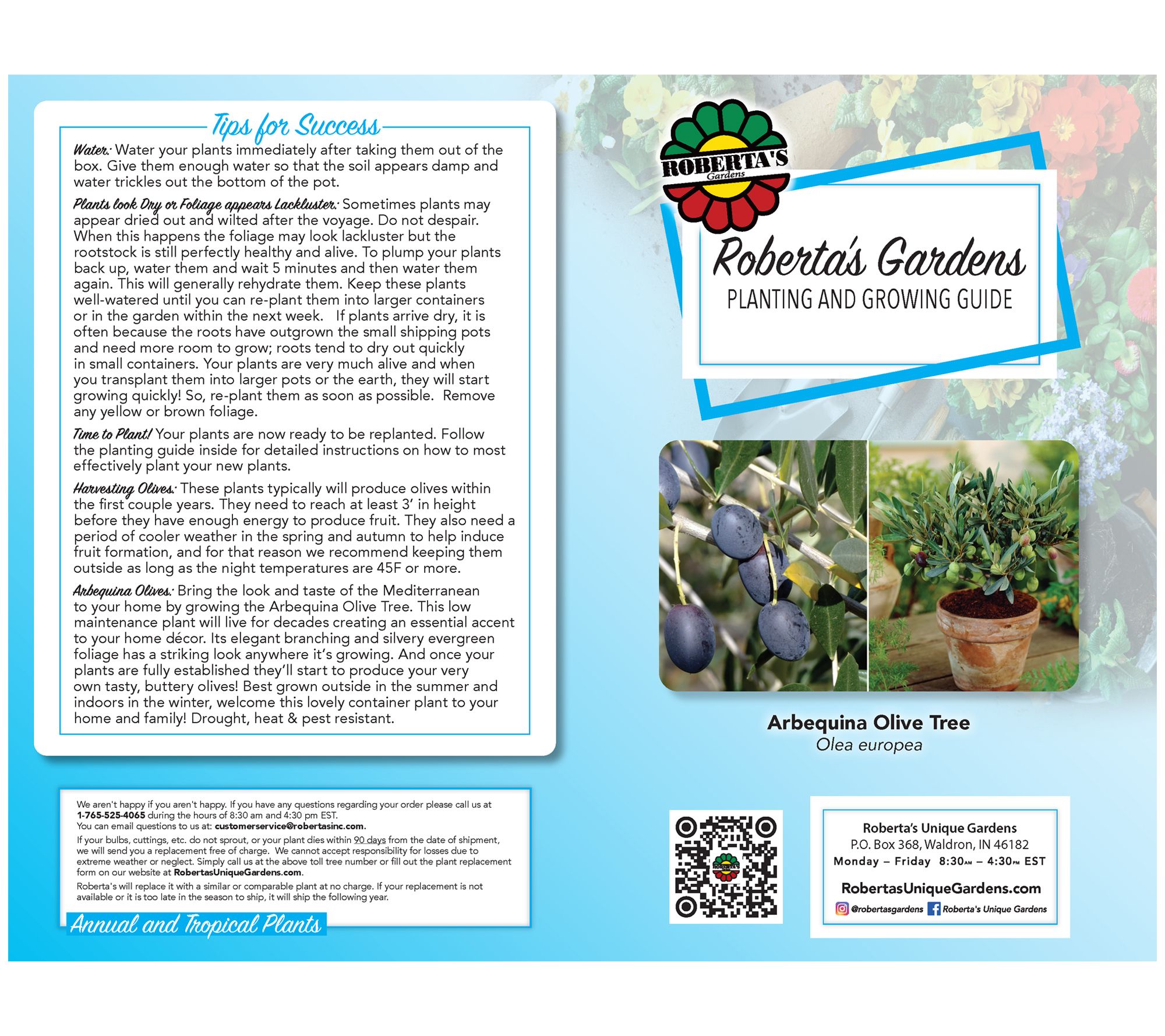 Tips for Success

Water: Water your plants immediately after taking them out of the box. Give them enough water so that the soil appears damp and water trickles out the bottom of the pot.

Plants look Dry or Foliage appears Lackluster: Sometimes plants may appear dried out and wilted after the voyage. Do not despair. When this happens the foliage may look lackluster but the rootstock is still perfectly healthy and alive. To plump your plants back up, water them and wait 5 minutes and then water them again. This will generally rehydrate them. Keep these plants well-watered until you can re-plant them into larger containers or in the garden within the next week. If plants arrive dry, it is often because the roots have outgrown the small shipping pots and need more room to grow; roots tend to dry out quickly in small containers. Your plants are very much alive and when you transplant them into larger pots or the earth, they will start growing quickly! So, re-plant them as soon as possible. Remove any yellow or brown foliage.

Time to Plant! Your plants are now ready to be replanted. Follow the planting guide inside for detailed instructions on how to most effectively plant your new plants.

Harvesting Olives: These plants typically will produce olives within the first couple years. They need to reach at least 3' in height before they have enough energy to produce fruit. They also need a period of cooler weather in the spring and autumn to help induce fruit formation, and for that reason we recommend keeping them outside as long as the night temperatures are 45F or more.

Arbequina Olives: Bring the look and taste of the Mediterranean to your home by growing the Arbequina Olive Tree. This low maintenance plant will live for decades creating an essential accent to your home décor. Its elegant branching and silvery evergreen foliage has a striking look anywhere it's growing. And once your plants are fully established they'll start to produce your very own tasty, buttery olives! Best grown outside in the summer and indoors in the winter, welcome this lovely container plant to your home and family! Drought, heat & pest resistant.

We aren't happy if you aren't happy. If you have any questions regarding your order please call us at 1-765-525-4065 during the hours of 8:30 am and 4:30 pm EST.
You can email questions to us at: customerservice@robertasinc.com.

If your bulbs, cuttings, etc. do not sprout, or your plant dies within 90 days from the date of shipment, we will send you a replacement free of charge. We cannot accept responsibility for losses due to extreme weather or neglect. Simply call us at the above toll tree number or fill out the plant replacement form on our website at RobertasUniqueGardens.com.

Roberta's will replace it with a similar or comparable plant at no charge. If your replacement is not available or it is too late in the season to ship, it will ship the following year.

Annual and Tropical Plants

ROBERTA'S Gardens

Roberta's Gardens
PLANTING AND GROWING GUIDE

Arbequina Olive Tree
Olea europea

Roberta's Unique Gardens
P.O. Box 368, Waldron, IN 46182
Monday – Friday 8:30AM – 4:30PM EST
RobertasUniqueGardens.com
@robertasgardens Roberta's Unique Gardens